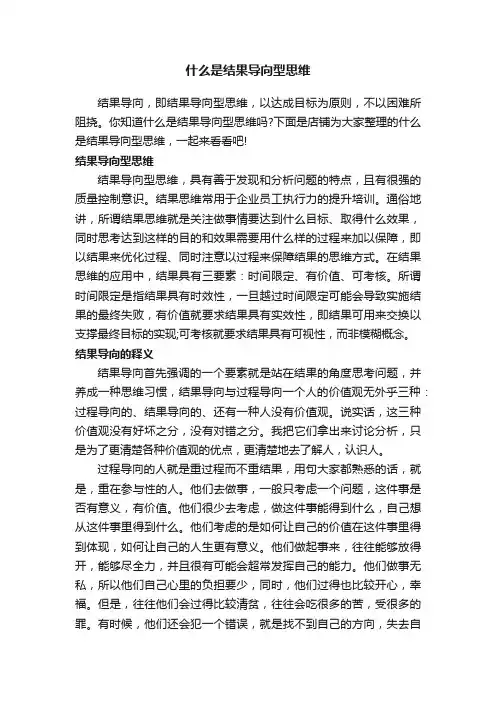 什么是结果导向型思维

结果导向，即结果导向型思维，以达成目标为原则，不以困难所阻挠。你知道什么是结果导向型思维吗?下面是店铺为大家整理的什么是结果导向型思维，一起来看看吧!

结果导向型思维

结果导向型思维，具有善于发现和分析问题的特点，且有很强的质量控制意识。结果思维常用于企业员工执行力的提升培训。通俗地讲，所谓结果思维就是关注做事情要达到什么目标、取得什么效果，同时思考达到这样的目的和效果需要用什么样的过程来加以保障，即以结果来优化过程、同时注意以过程来保障结果的思维方式。在结果思维的应用中，结果具有三要素：时间限定、有价值、可考核。所谓时间限定是指结果具有时效性，一旦越过时间限定可能会导致实施结果的最终失败，有价值就要求结果具有实效性，即结果可用来交换以支撑最终目标的实现;可考核就要求结果具有可视性，而非模糊概念。

结果导向的释义

结果导向首先强调的一个要素就是站在结果的角度思考问题，并养成一种思维习惯，结果导向与过程导向一个人的价值观无外乎三种：过程导向的、结果导向的、还有一种人没有价值观。说实话，这三种价值观没有好坏之分，没有对错之分。我把它们拿出来讨论分析，只是为了更清楚各种价值观的优点，更清楚地去了解人，认识人。

过程导向的人就是重过程而不重结果，用句大家都熟悉的话，就是，重在参与性的人。他们去做事，一般只考虑一个问题，这件事是否有意义，有价值。他们很少去考虑，做这件事能得到什么，自己想从这件事里得到什么。他们考虑的是如何让自己的价值在这件事里得到体现，如何让自己的人生更有意义。他们做起事来，往往能够放得开，能够尽全力，并且很有可能会超常发挥自己的能力。他们做事无私，所以他们自己心里的负担要少，同时，他们过得也比较开心，幸福。但是，往往他们会过得比较清贫，往往会吃很多的苦，受很多的罪。有时候，他们还会犯一个错误，就是找不到自己的方向，失去自